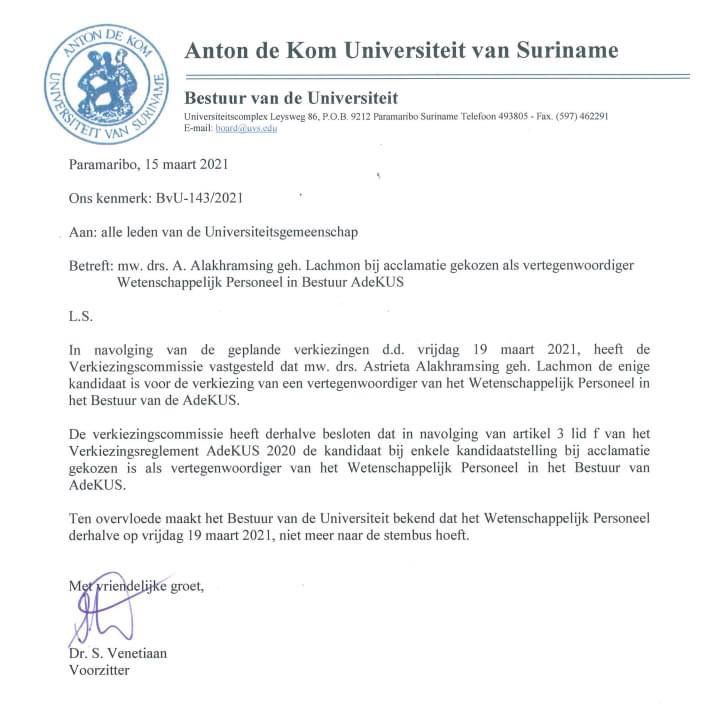 ANTON DE KOM UNIVERSITEIT VAN SURINAME

Anton de Kom Universiteit van Suriname

Bestuur van de Universiteit

Universiteitscomplex Leysweg 86, P.O.B. 9212 Paramaribo Suriname Telefoon 493805 - Fax. (597) 462291
E-mail: board@uvs.edu

Paramaribo, 15 maart 2021

Ons kenmerk: BvU-143/2021

Aan: alle leden van de Universiteitsgemeenschap

Betreft: mw. drs. A. Alakhramsing geh. Lachmon bij acclamatie gekozen als vertegenwoordiger Wetenschappelijk Personeel in Bestuur AdeKUS

L.S.

In navolging van de geplande verkiezingen d.d. vrijdag 19 maart 2021, heeft de Verkiezingscommissie vastgesteld dat mw. drs. Astrieta Alakhramsing geh. Lachmon de enige kandidaat is voor de verkiezing van een vertegenwoordiger van het Wetenschappelijk Personeel in het Bestuur van de AdeKUS.

De verkiezingscommissie heeft derhalve besloten dat in navolging van artikel 3 lid f van het Verkiezingsreglement AdeKUS 2020 de kandidaat bij enkele kandidaatstelling bij acclamatie gekozen is als vertegenwoordiger van het Wetenschappelijk Personeel in het Bestuur van AdeKUS.

Ten overvloede maakt het Bestuur van de Universiteit bekend dat het Wetenschappelijk Personeel derhalve op vrijdag 19 maart 2021, niet meer naar de stembus hoeft.

Met vriendelijke groet,

Dr. S. Venetiaan
Voorzitter